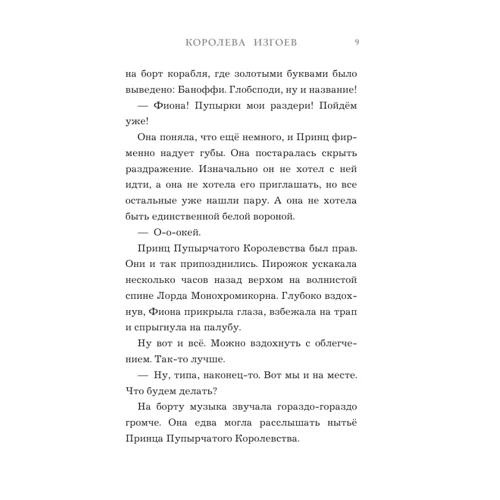 КОРОЛЕВА ИЗГОЕВ 9

на борт корабля, где золотыми буквами было выведено: Баноффи. Глобсподи, ну и название!

— Фиона! Пупырки мои раздери! Пойдём уже!

Она поняла, что ещё немного, и Принц фирменно надует губы. Она постаралась скрыть раздражение. Изначально он не хотел с ней идти, а она не хотела его приглашать, но все остальные уже нашли пару. А она не хотела быть единственной белой вороной.

— О-о-окей.

Принц Пупырчатого Королевства был прав. Они и так припозднились. Пирожок ускакала несколько часов назад верхом на волнистой спине Лорда Монохромикорна. Глубоко вздохнув, Фиона прикрыла глаза, взбежала на трап и спрыгнула на палубу.

Ну вот и всё. Можно вздохнуть с облегчением. Так-то лучше.

— Ну, типа, наконец-то. Вот мы и на месте. Что будем делать?

На борту музыка звучала гораздо-гораздо громче. Она едва могла расслышать нытьё Принца Пупырчатого Королевства.